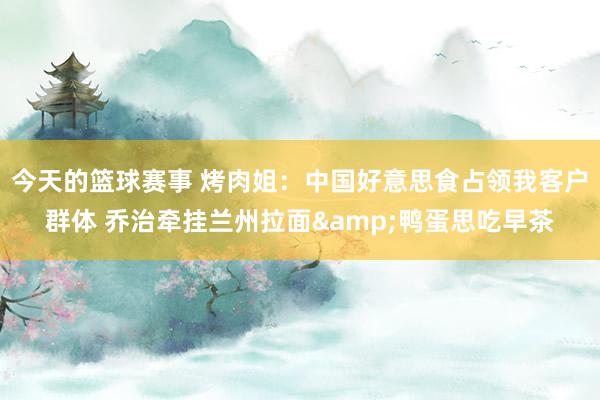 今天的篮球赛事 烤肉姐：中国好意思食占领我客户群体 乔治牵挂兰州拉面&amp;鸭蛋思吃早茶